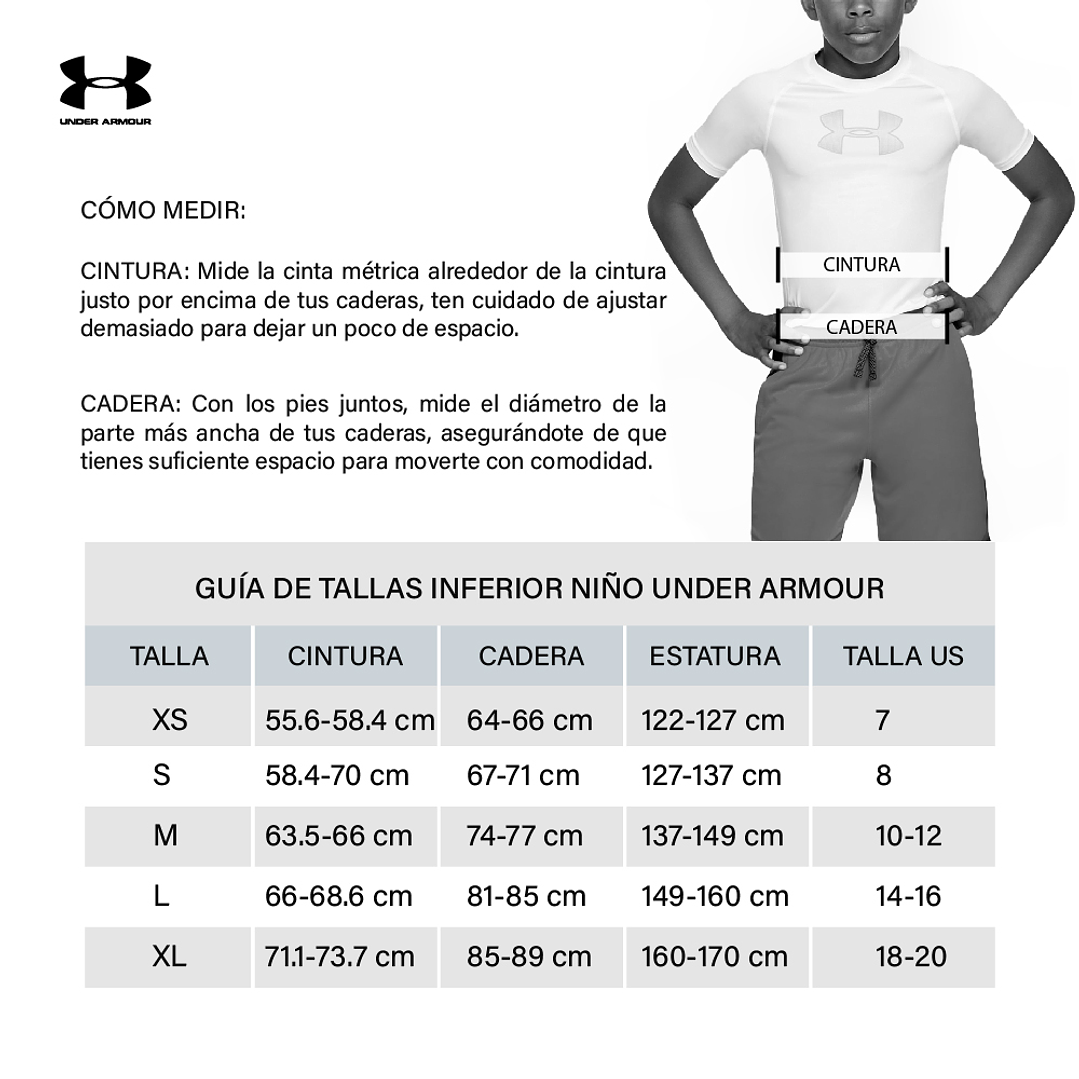 UNDER ARMOUR

CÓMO MEDIR:

CINTURA: Mide la cinta métrica alrededor de la cintura justo por encima de tus caderas, ten cuidado de ajustar demasiado para dejar un poco de espacio.

CADERA: Con los pies juntos, mide el diámetro de la parte más ancha de tus caderas, asegurándote de que tienes suficiente espacio para moverte con comodidad.

CINTURA

CADERA

GUÍA DE TALLAS INFERIOR NIÑO UNDER ARMOUR

| TALLA | CINTURA | CADERA | ESTATURA | TALLA US |
|---|---|---|---|---|
| XS | 55.6-58.4 cm | 64-66 cm | 122-127 cm | 7 |
| S | 58.4-70 cm | 67-71 cm | 127-137 cm | 8 |
| M | 63.5-66 cm | 74-77 cm | 137-149 cm | 10-12 |
| L | 66-68.6 cm | 81-85 cm | 149-160 cm | 14-16 |
| XL | 71.1-73.7 cm | 85-89 cm | 160-170 cm | 18-20 |